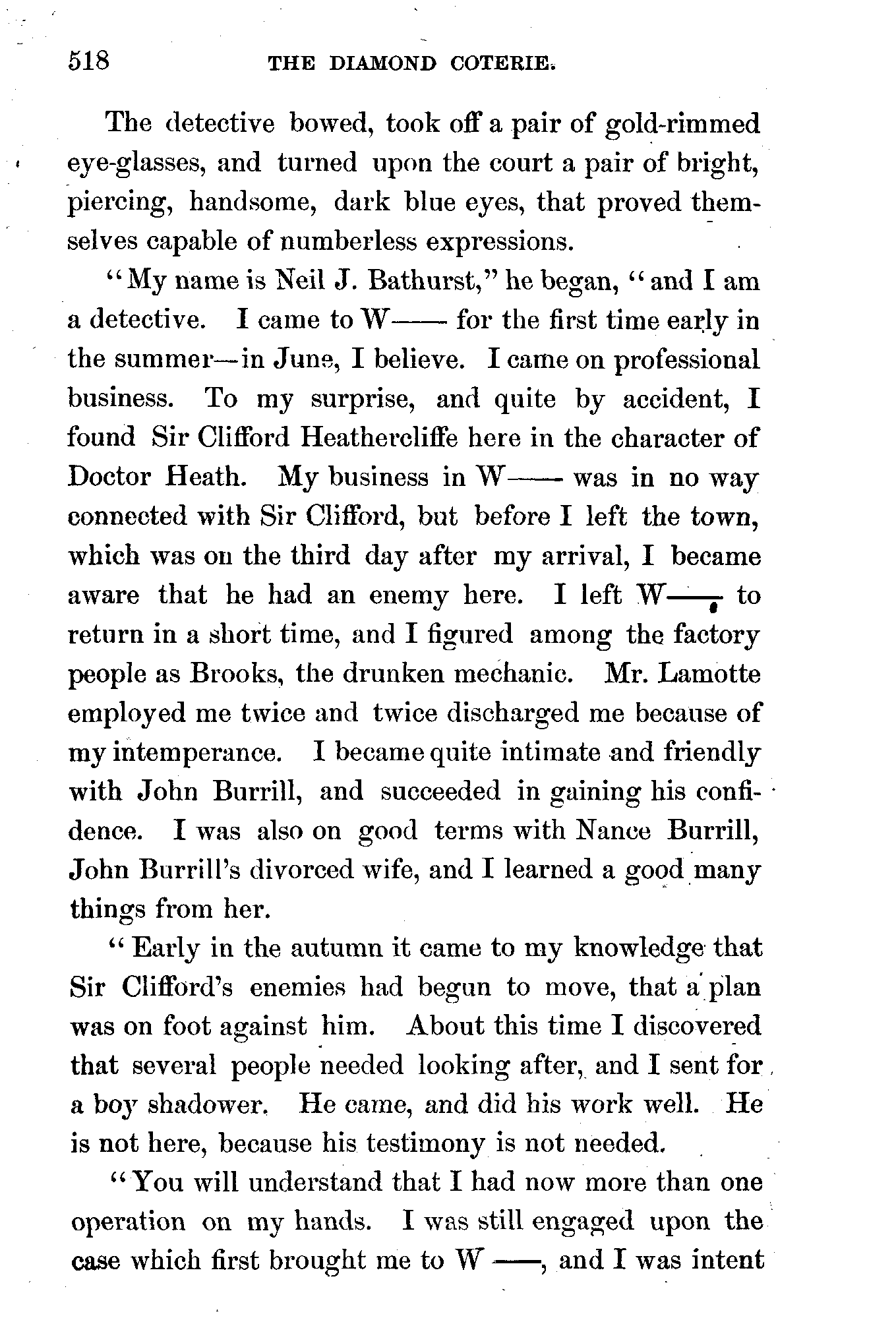 518 THE DIAMOND COTERIE.

The detective bowed, took off a pair of gold-rimmed eye-glasses, and turned upon the court a pair of bright, piercing, handsome, dark blue eyes, that proved themselves capable of numberless expressions.

"My name is Neil J. Bathurst," he began, "and I am a detective. I came to W—— for the first time early in the summer—in June, I believe. I came on professional business. To my surprise, and quite by accident, I found Sir Clifford Heathercliffe here in the character of Doctor Heath. My business in W—— was in no way connected with Sir Clifford, but before I left the town, which was on the third day after my arrival, I became aware that he had an enemy here. I left W——, to return in a short time, and I figured among the factory people as Brooks, the drunken mechanic. Mr. Lamotte employed me twice and twice discharged me because of my intemperance. I became quite intimate and friendly with John Burrill, and succeeded in gaining his confidence. I was also on good terms with Nance Burrill, John Burrill's divorced wife, and I learned a good many things from her.

"Early in the autumn it came to my knowledge that Sir Clifford's enemies had begun to move, that a plan was on foot against him. About this time I discovered that several people needed looking after, and I sent for a boy shadower. He came, and did his work well. He is not here, because his testimony is not needed.

"You will understand that I had now more than one operation on my hands. I was still engaged upon the case which first brought me to W——, and I was intent